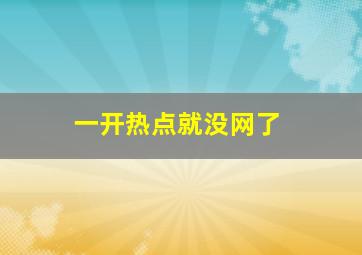 一开热点就没网了